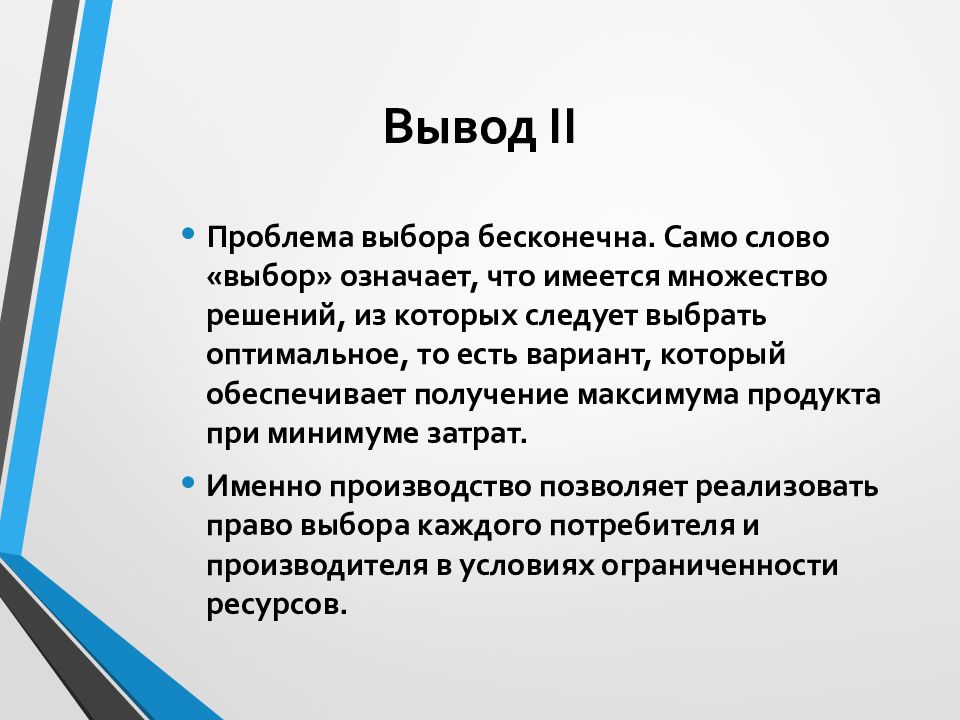 Вывод II

• Проблема выбора бесконечна. Само слово «выбор» означает, что имеется множество решений, из которых следует выбрать оптимальное, то есть вариант, который обеспечивает получение максимума продукта при минимуме затрат.

• Именно производство позволяет реализовать право выбора каждого потребителя и производителя в условиях ограниченности ресурсов.